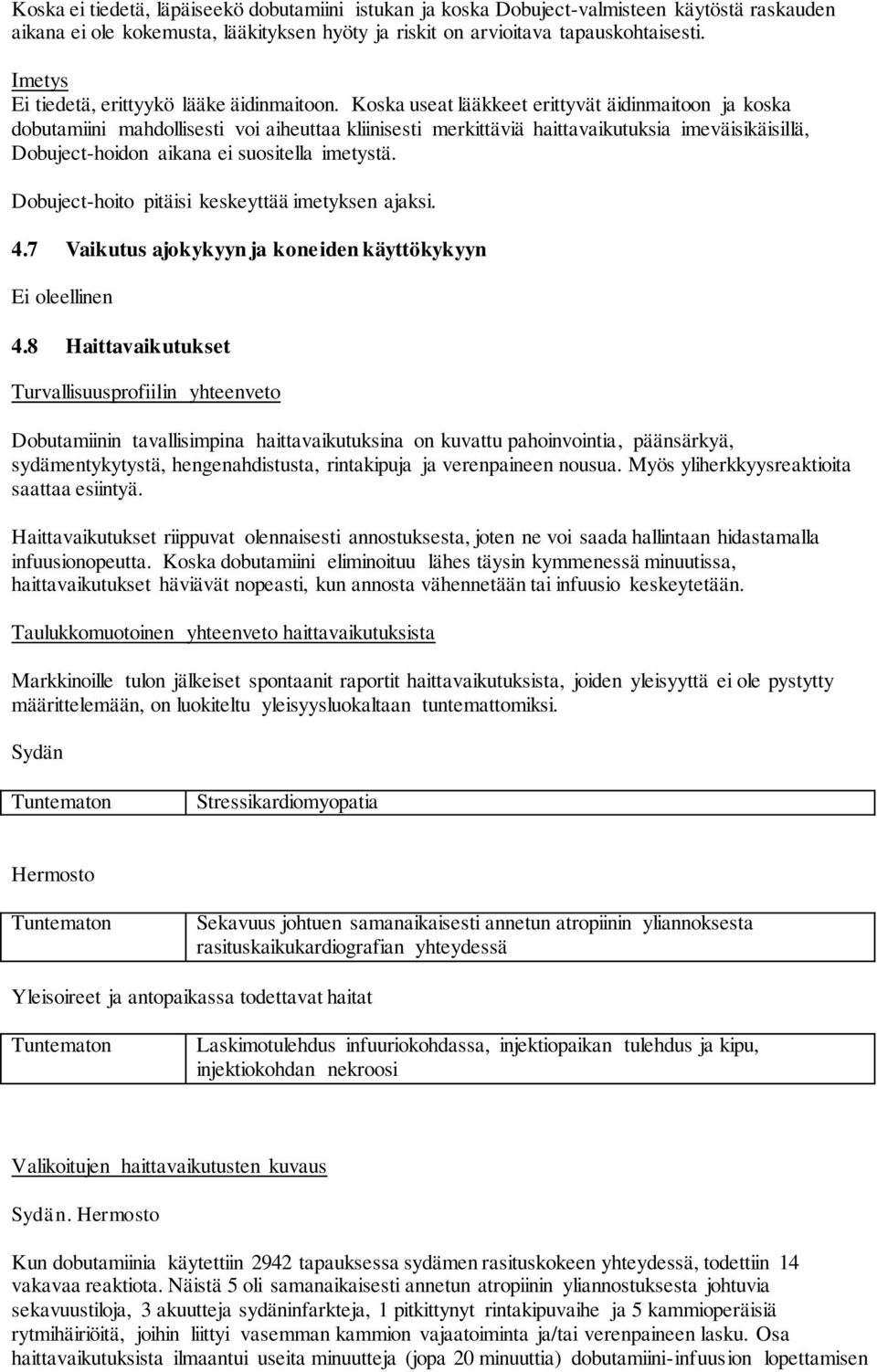 Koska ei tiedetä, läpäiseekö dobutamiini istukan ja koska Dobuject-valmisteen käytöstä raskauden aikana ei ole kokemusta, lääkityksen hyöty ja riskit on arvioitava tapauskohtaisesti.

Imetys
Ei tiedetä, erittyykö lääke äidinmaitoon. Koska useat lääkkeet erittyvät äidinmaitoon ja koska dobutamiini mahdollisesti voi aiheuttaa kliinisesti merkittäviä haittavaikutuksia imeväisikäisillä, Dobuject-hoidon aikana ei suositella imetystä.

Dobuject-hoito pitäisi keskeyttää imetyksen ajaksi.

4.7 Vaikutus ajokykyyn ja koneiden käyttökykyyn

Ei oleellinen

4.8 Haittavaikutukset

Turvallisuusprofiilin yhteenveto

Dobutamiinin tavallisimpina haittavaikutuksina on kuvattu pahoinvointia, päänsärkyä, sydämentykytystä, hengenahdistusta, rintakipuja ja verenpaineen nousua. Myös yliherkkyysreaktioita saattaa esiintyä.

Haittavaikutukset riippuvat olennaisesti annostuksesta, joten ne voi saada hallintaan hidastamalla infuusionopeutta. Koska dobutamiini eliminoituu lähes täysin kymmenessä minuutissa, haittavaikutukset häviävät nopeasti, kun annosta vähennetään tai infuusio keskeytetään.

Taulukkomuotoinen yhteenveto haittavaikutuksista

Markkinoille tulon jälkeiset spontaanit raportit haittavaikutuksista, joiden yleisyyttä ei ole pystytty määrittelemään, on luokiteltu yleisyysluokaltaan tuntemattomiksi.

Sydän

| Tuntematon | Stressikardiomyopatia |
|---|---|

Hermosto

| Tuntematon | Sekavuus johtuen samanaikaisesti annetun atropiinin yliannoksesta rasituskaikukardiografian yhteydessä |
|---|---|

Yleisoireet ja antopaikassa todettavat haitat

| Tuntematon | Laskimotulehdus infuuriokohdassa, injektiopaikan tulehdus ja kipu, injektiokohdan nekroosi |
|---|---|

Valikoitujen haittavaikutusten kuvaus

Sydän. Hermosto

Kun dobutamiinia käytettiin 2942 tapauksessa sydämen rasituskokeen yhteydessä, todettiin 14 vakavaa reaktiota. Näistä 5 oli samanaikaisesti annetun atropiinin yliannostuksesta johtuvia sekavuustiloja, 3 akuutteja sydäninfarkteja, 1 pitkittynyt rintakipuvaihe ja 5 kammioperäisiä rytmihäiriöitä, joihin liittyi vasemman kammion vajaatoiminta ja/tai verenpaineen lasku. Osa haittavaikutuksista ilmaantui useita minuutteja (jopa 20 minuuttia) dobutamiini-infuusion lopettamisen